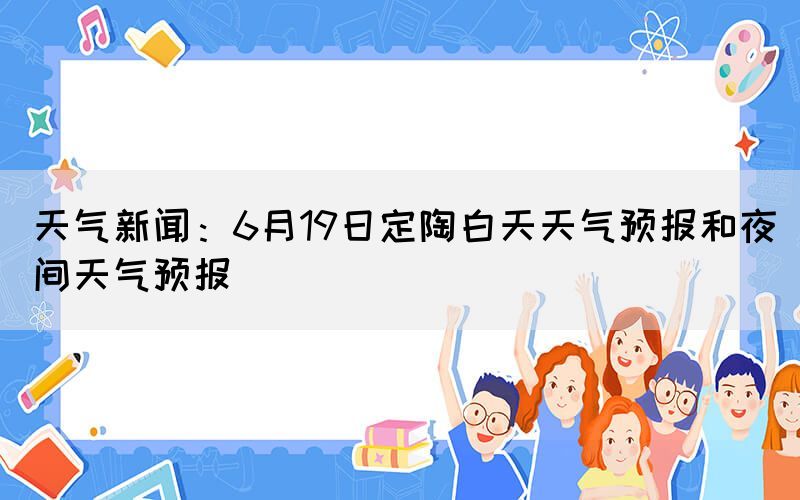 天气新闻：6月19日定陶白天天气预报和夜间天气预报